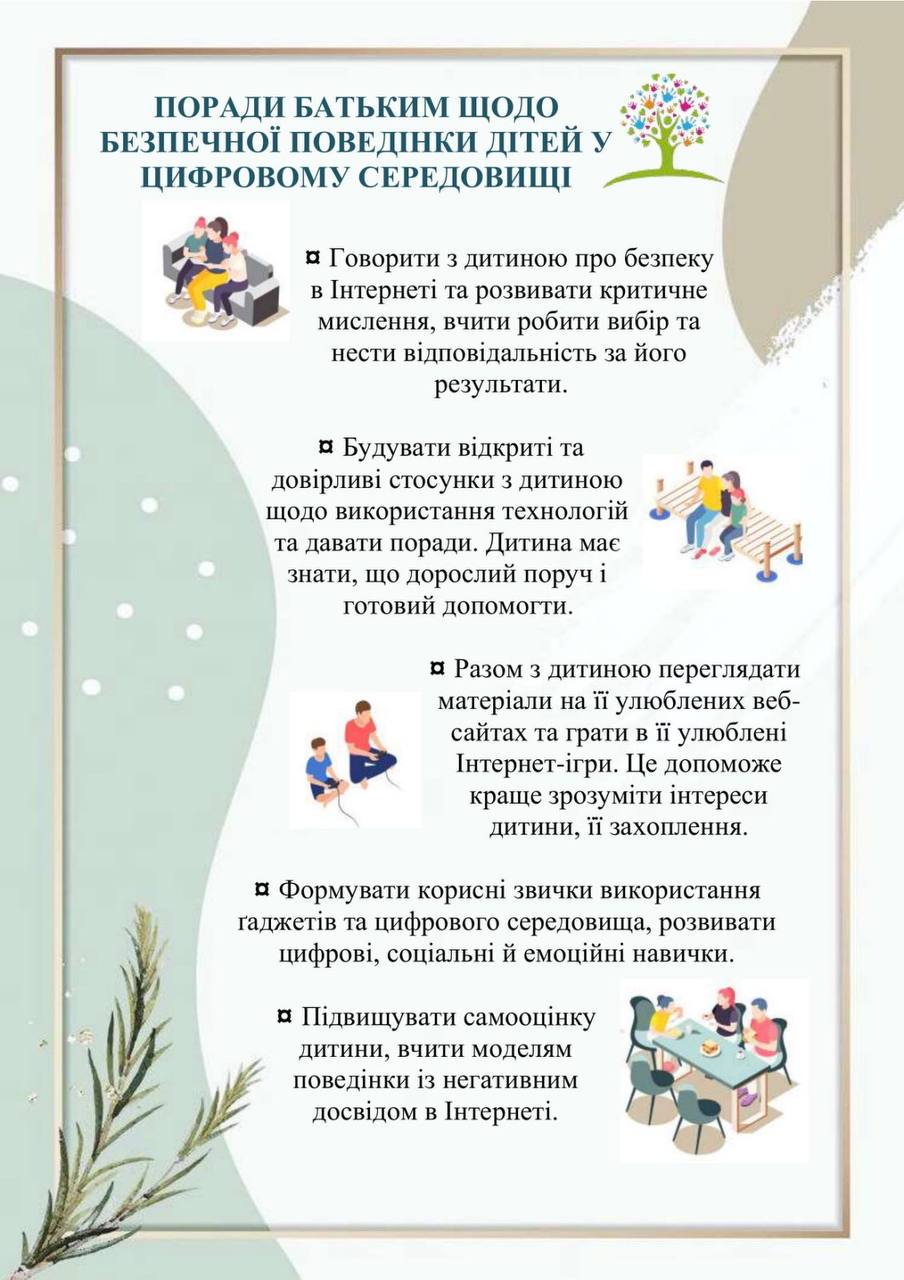 ПОРАДИ БАТЬКИМ ЩОДО БЕЗПЕЧНОЇ ПОВЕДІНКИ ДІТЕЙ У ЦИФРОВОМУ СЕРЕДОВИЩІ

¤ Говорити з дитиною про безпеку в Інтернеті та розвивати критичне мислення, вчити робити вибір та нести відповідальність за його результати.

¤ Будувати відкриті та довірливі стосунки з дитиною щодо використання технологій та давати поради. Дитина має знати, що дорослий поруч і готовий допомогти.

¤ Разом з дитиною переглядати матеріали на її улюблених веб-сайтах та грати в її улюблені Інтернет-ігри. Це допоможе краще зрозуміти інтереси дитини, її захоплення.

¤ Формувати корисні звички використання ґаджетів та цифрового середовища, розвивати цифрові, соціальні й емоційні навички.

¤ Підвищувати самооцінку дитини, вчити моделям поведінки із негативним досвідом в Інтернеті.